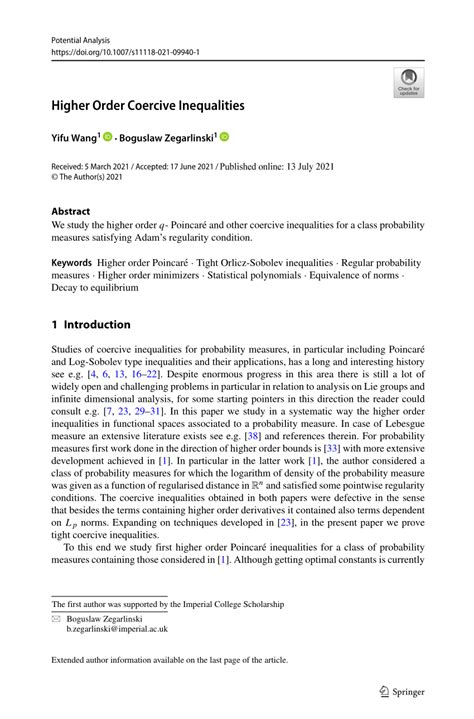 Potential Analysis
https://doi.org/10.1007/s11118-021-09940-1

Check for updates

Higher Order Coercive Inequalities

Yifu Wang$^1$ · Boguslaw Zegarlinski$^1$

Received: 5 March 2021 / Accepted: 17 June 2021 / Published online: 13 July 2021
© The Author(s) 2021

Abstract
We study the higher order $q$- Poincaré and other coercive inequalities for a class probability measures satisfying Adam's regularity condition.

Keywords Higher order Poincaré · Tight Orlicz-Sobolev inequalities · Regular probability measures · Higher order minimizers · Statistical polynomials · Equivalence of norms · Decay to equilibrium

1 Introduction

Studies of coercive inequalities for probability measures, in particular including Poincaré and Log-Sobolev type inequalities and their applications, has a long and interesting history see e.g. [4, 6, 13, 16–22]. Despite enormous progress in this area there is still a lot of widely open and challenging problems in particular in relation to analysis on Lie groups and infinite dimensional analysis, for some starting pointers in this direction the reader could consult e.g. [7, 23, 29–31]. In this paper we study in a systematic way the higher order inequalities in functional spaces associated to a probability measure. In case of Lebesgue measure an extensive literature exists see e.g. [38] and references therein. For probability measures first work done in the direction of higher order bounds is [33] with more extensive development achieved in [1]. In particular in the latter work [1], the author considered a class of probability measures for which the logarithm of density of the probability measure was given as a function of regularised distance in $\mathbb{R}^n$ and satisfied some pointwise regularity conditions. The coercive inequalities obtained in both papers were defective in the sense that besides the terms containing higher order derivatives it contained also terms dependent on $L_p$ norms. Expanding on techniques developed in [23], in the present paper we prove tight coercive inequalities.

To this end we study first higher order Poincaré inequalities for a class of probability measures containing those considered in [1]. Although getting optimal constants is currently

The first author was supported by the Imperial College Scholarship

Boguslaw Zegarlinski
b.zegarlinski@imperial.ac.uk

Extended author information available on the last page of the article.

Springer